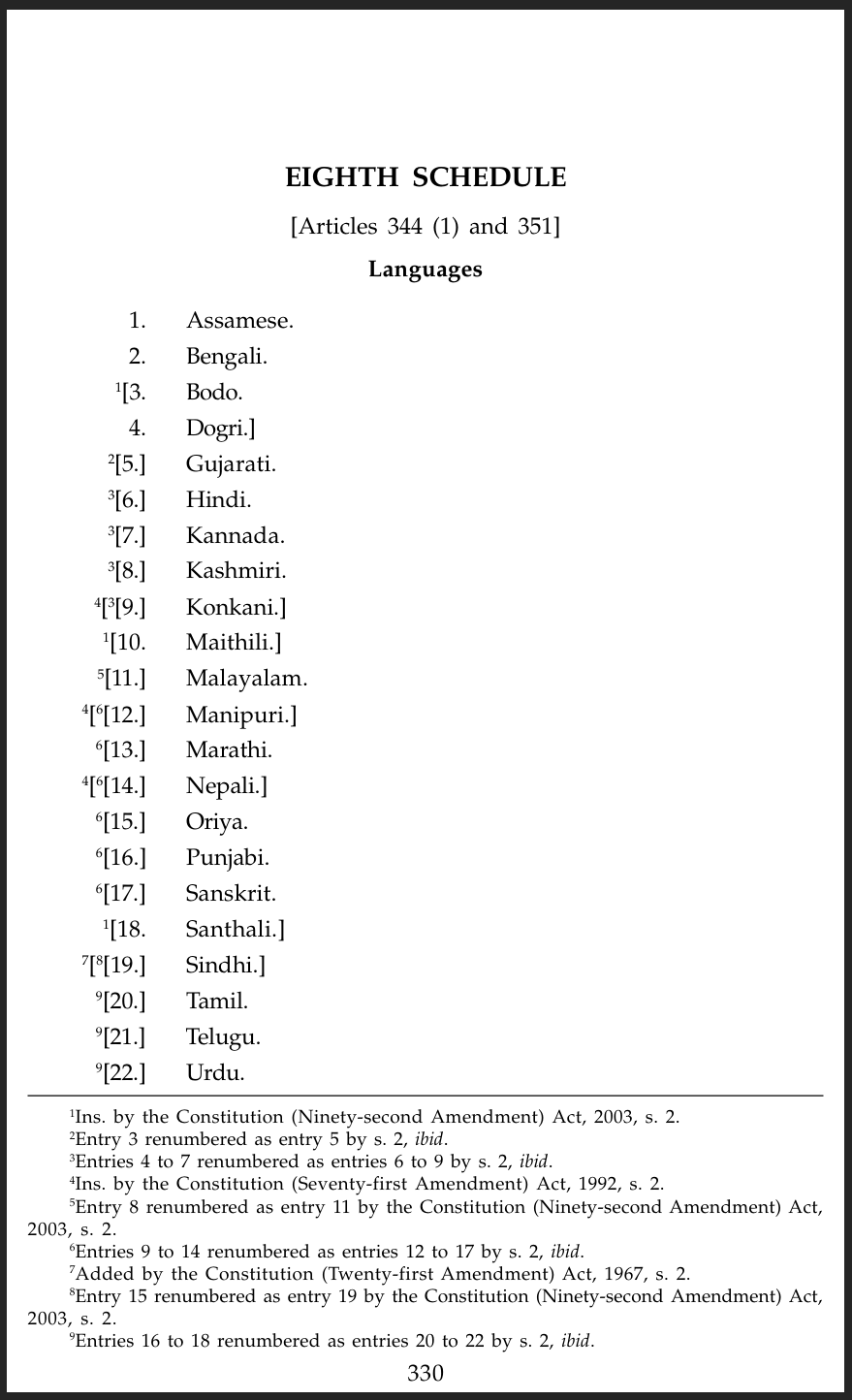 EIGHTH SCHEDULE

[Articles 344 (1) and 351]

Languages

1. Assamese.
2. Bengali.
$^1$[3. Bodo.
4. Dogri.]
$^2$[5.] Gujarati.
$^3$[6.] Hindi.
$^3$[7.] Kannada.
$^3$[8.] Kashmiri.
$^4$[$^3$[9.] Konkani.]
$^1$[10. Maithili.]
$^5$[11.] Malayalam.
$^4$[$^6$[12.] Manipuri.]
$^6$[13.] Marathi.
$^4$[$^6$[14.] Nepali.]
$^6$[15.] Oriya.
$^6$[16.] Punjabi.
$^6$[17.] Sanskrit.
$^1$[18. Santhali.]
$^7$[$^8$[19.] Sindhi.]
$^9$[20.] Tamil.
$^9$[21.] Telugu.
$^9$[22.] Urdu.

$^1$Ins. by the Constitution (Ninety-second Amendment) Act, 2003, s. 2.
$^2$Entry 3 renumbered as entry 5 by s. 2, ibid.
$^3$Entries 4 to 7 renumbered as entries 6 to 9 by s. 2, ibid.
$^4$Ins. by the Constitution (Seventy-first Amendment) Act, 1992, s. 2.
$^5$Entry 8 renumbered as entry 11 by the Constitution (Ninety-second Amendment) Act, 2003, s. 2.
$^6$Entries 9 to 14 renumbered as entries 12 to 17 by s. 2, ibid.
$^7$Added by the Constitution (Twenty-first Amendment) Act, 1967, s. 2.
$^8$Entry 15 renumbered as entry 19 by the Constitution (Ninety-second Amendment) Act, 2003, s. 2.
$^9$Entries 16 to 18 renumbered as entries 20 to 22 by s. 2, ibid.

330